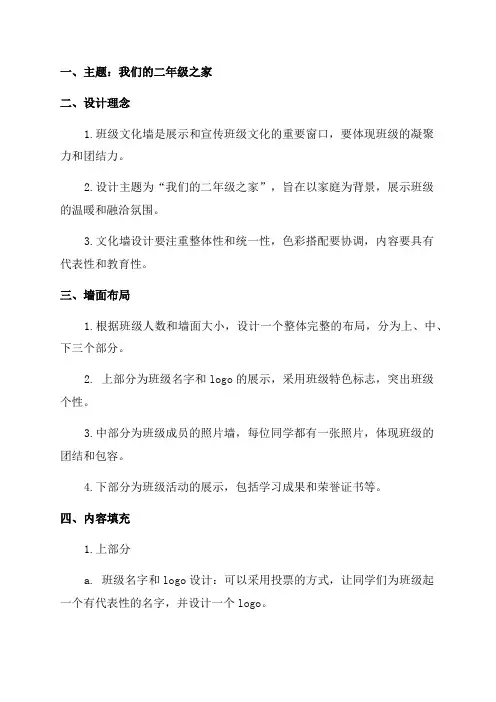 一、主题：我们的二年级之家

二、设计理念

1.班级文化墙是展示和宣传班级文化的重要窗口，要体现班级的凝聚力和团结力。

2.设计主题为“我们的二年级之家”，旨在以家庭为背景，展示班级的温暖和融洽氛围。

3.文化墙设计要注重整体性和统一性，色彩搭配要协调，内容要具有代表性和教育性。

三、墙面布局

1.根据班级人数和墙面大小，设计一个整体完整的布局，分为上、中、下三个部分。

2. 上部分为班级名字和 logo 的展示，采用班级特色标志，突出班级个性。

3.中部分为班级成员的照片墙，每位同学都有一张照片，体现班级的团结和包容。

4.下部分为班级活动的展示，包括学习成果和荣誉证书等。

四、内容填充

1.上部分

a. 班级名字和 logo 设计：可以采用投票的方式，让同学们为班级起一个有代表性的名字，并设计一个 logo。